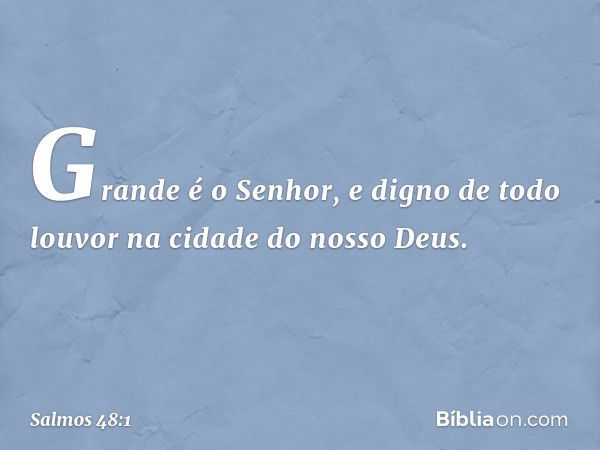 Grande é o Senhor, e digno de todo louvor na cidade do nosso Deus.

Salmos 48:1

Bíbliaon.com